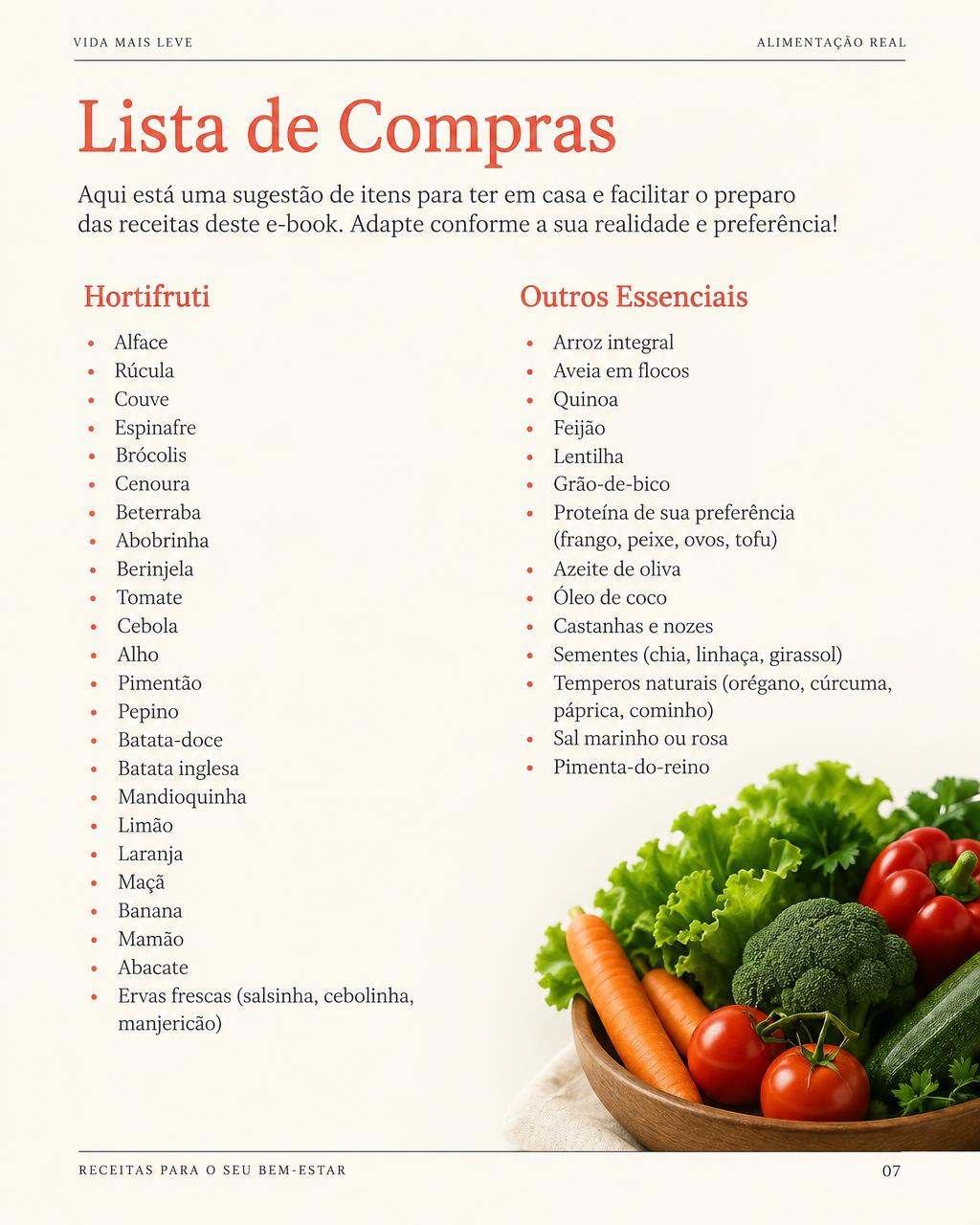 VIDA MAIS LEVE

ALIMENTAÇÃO REAL

Lista de Compras

Aqui está uma sugestão de itens para ter em casa e facilitar o preparo das receitas deste e-book. Adapte conforme a sua realidade e preferência!

Hortifruti

- Alface
- Rúcula
- Couve
- Espinafre
- Brócolis
- Cenoura
- Beterraba
- Abobrinha
- Berinjela
- Tomate
- Cebola
- Alho
- Pimentão
- Pepino
- Batata-doce
- Batata inglesa
- Mandioquinha
- Limão
- Laranja
- Maçã
- Banana
- Mamão
- Abacate
- Ervas frescas (salsinha, cebolinha, manjericão)

Outros Essenciais

- Arroz integral
- Aveia em flocos
- Quinoa
- Feijão
- Lentilha
- Grão-de-bico
- Proteína de sua preferência (frango, peixe, ovos, tofu)
- Azeite de oliva
- Óleo de coco
- Castanhas e nozes
- Sementes (chia, linhaça, girassol)
- Temperos naturais (orégano, cúrcuma, páprica, cominho)
- Sal marinho ou rosa
- Pimenta-do-reino

RECEITAS PARA O SEU BEM-ESTAR

07